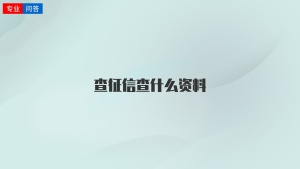 专业 问答

查征信查什么资料